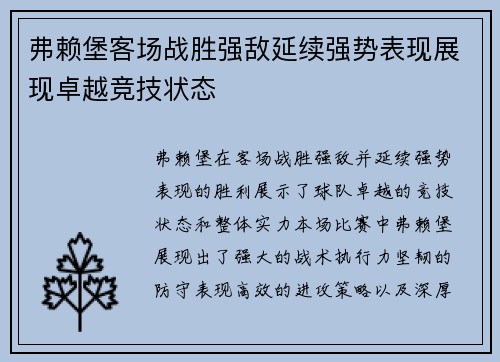 弗赖堡客场战胜强敌延续强势表现展现卓越竞技状态

弗赖堡在客场战胜强敌并延续强势表现的胜利展示了球队卓越的竞技状态和整体实力本场比赛中弗赖堡展现出了强大的战术执行力坚韧的防守表现高效的进攻策略以及深厚